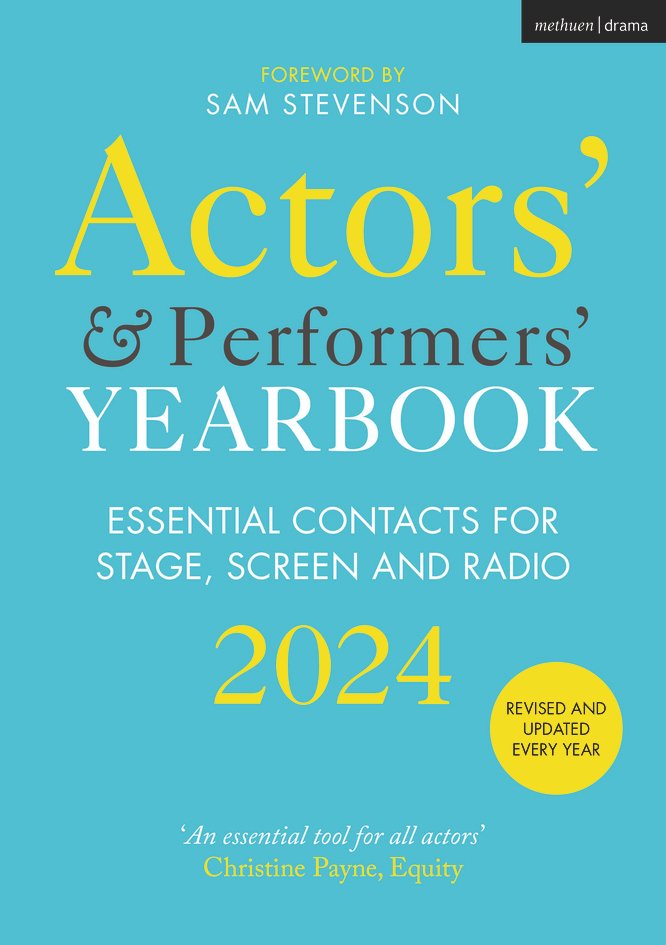 methuen | drama

FOREWORD BY
SAM STEVENSON

Actors'
& Performers'
YEARBOOK

ESSENTIAL CONTACTS FOR STAGE, SCREEN AND RADIO

2024

REVISED AND UPDATED EVERY YEAR

'An essential tool for all actors'
Christine Payne, Equity